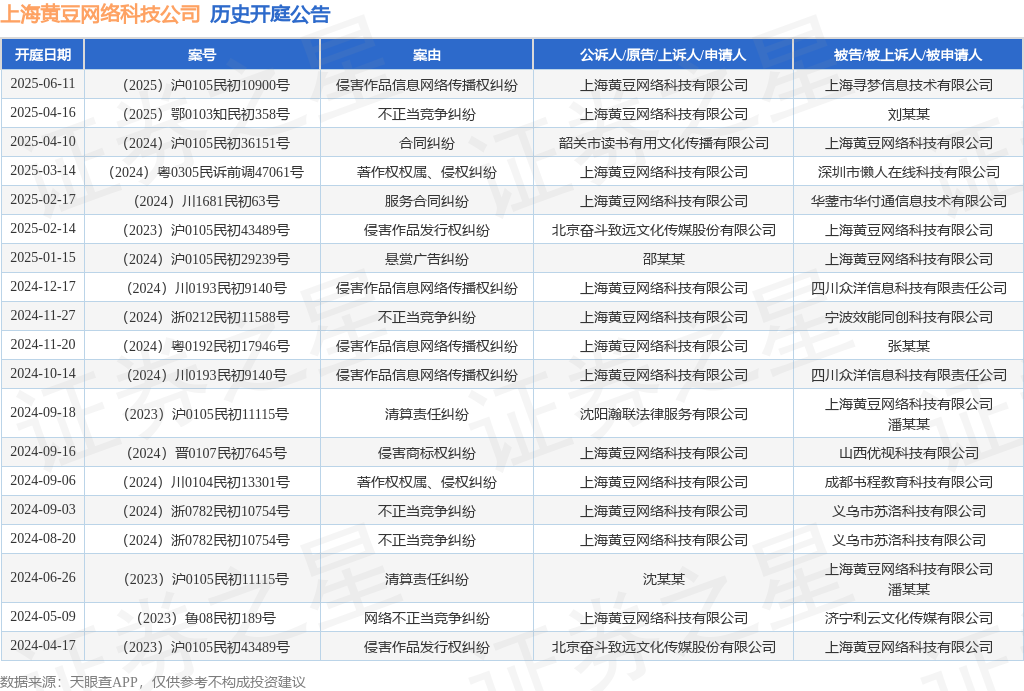 上海黄豆网络科技公司 历史开庭公告

| 开庭日期 | 案号 | 案由 | 公诉人/原告/上诉人/申请人 | 被告/被上诉人/被申请人 |
|---|---|---|---|---|
| 2025-06-11 | （2025）沪0105民初10900号 | 侵害作品信息网络传播权纠纷 | 上海黄豆网络科技有限公司 | 上海寻梦信息技术有限公司 |
| 2025-04-16 | （2025）鄂0103知民初358号 | 不正当竞争纠纷 | 上海黄豆网络科技有限公司 | 刘某某 |
| 2025-04-10 | （2024）沪0105民初36151号 | 合同纠纷 | 韶关市读书有用文化传播有限公司 | 上海黄豆网络科技有限公司 |
| 2025-03-14 | （2024）粤0305民诉前调47061号 | 著作权权属、侵权纠纷 | 上海黄豆网络科技有限公司 | 深圳市懒人在线科技有限公司 |
| 2025-02-17 | （2024）川1681民初63号 | 服务合同纠纷 | 上海黄豆网络科技有限公司 | 华蓥市华付通信息技术有限公司 |
| 2025-02-14 | （2023）沪0105民初43489号 | 侵害作品发行权纠纷 | 北京奋斗致远文化传媒股份有限公司 | 上海黄豆网络科技有限公司 |
| 2025-01-15 | （2024）沪0105民初29239号 | 悬赏广告纠纷 | 邵某某 | 上海黄豆网络科技有限公司 |
| 2024-12-17 | （2024）川0193民初9140号 | 侵害作品信息网络传播权纠纷 | 上海黄豆网络科技有限公司 | 四川众洋信息科技有限责任公司 |
| 2024-11-27 | （2024）浙0212民初11588号 | 不正当竞争纠纷 | 上海黄豆网络科技有限公司 | 宁波效能同创科技有限公司 |
| 2024-11-20 | （2024）粤0192民初17946号 | 侵害作品信息网络传播权纠纷 | 上海黄豆网络科技有限公司 | 张某某 |
| 2024-10-14 | （2024）川0193民初9140号 | 侵害作品信息网络传播权纠纷 | 上海黄豆网络科技有限公司 | 四川众洋信息科技有限责任公司 |
| 2024-09-18 | （2023）沪0105民初11115号 | 清算责任纠纷 | 沈阳瀚联法律服务有限公司 | 上海黄豆网络科技有限公司 潘某某 |
| 2024-09-16 | （2024）晋0107民初7645号 | 侵害商标权纠纷 | 上海黄豆网络科技有限公司 | 山西优视科技有限公司 |
| 2024-09-06 | （2024）川0104民初13301号 | 著作权权属、侵权纠纷 | 上海黄豆网络科技有限公司 | 成都书程教育科技有限公司 |
| 2024-09-03 | （2024）浙0782民初10754号 | 不正当竞争纠纷 | 上海黄豆网络科技有限公司 | 义乌市苏洛科技有限公司 |
| 2024-08-20 | （2024）浙0782民初10754号 | 不正当竞争纠纷 | 上海黄豆网络科技有限公司 | 义乌市苏洛科技有限公司 |
| 2024-06-26 | （2023）沪0105民初11115号 | 清算责任纠纷 | 沈某某 | 上海黄豆网络科技有限公司 潘某某 |
| 2024-05-09 | （2023）鲁08民初189号 | 网络不正当竞争纠纷 | 上海黄豆网络科技有限公司 | 济宁利云文化传媒有限公司 |
| 2024-04-17 | （2023）沪0105民初43489号 | 侵害作品发行权纠纷 | 北京奋斗致远文化传媒股份有限公司 | 上海黄豆网络科技有限公司 |

数据来源：天眼查APP，仅供参考不构成投资建议